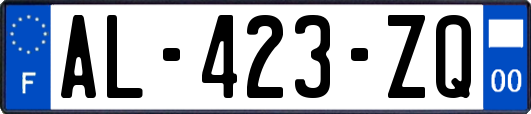 F
AL-423-ZQ
00